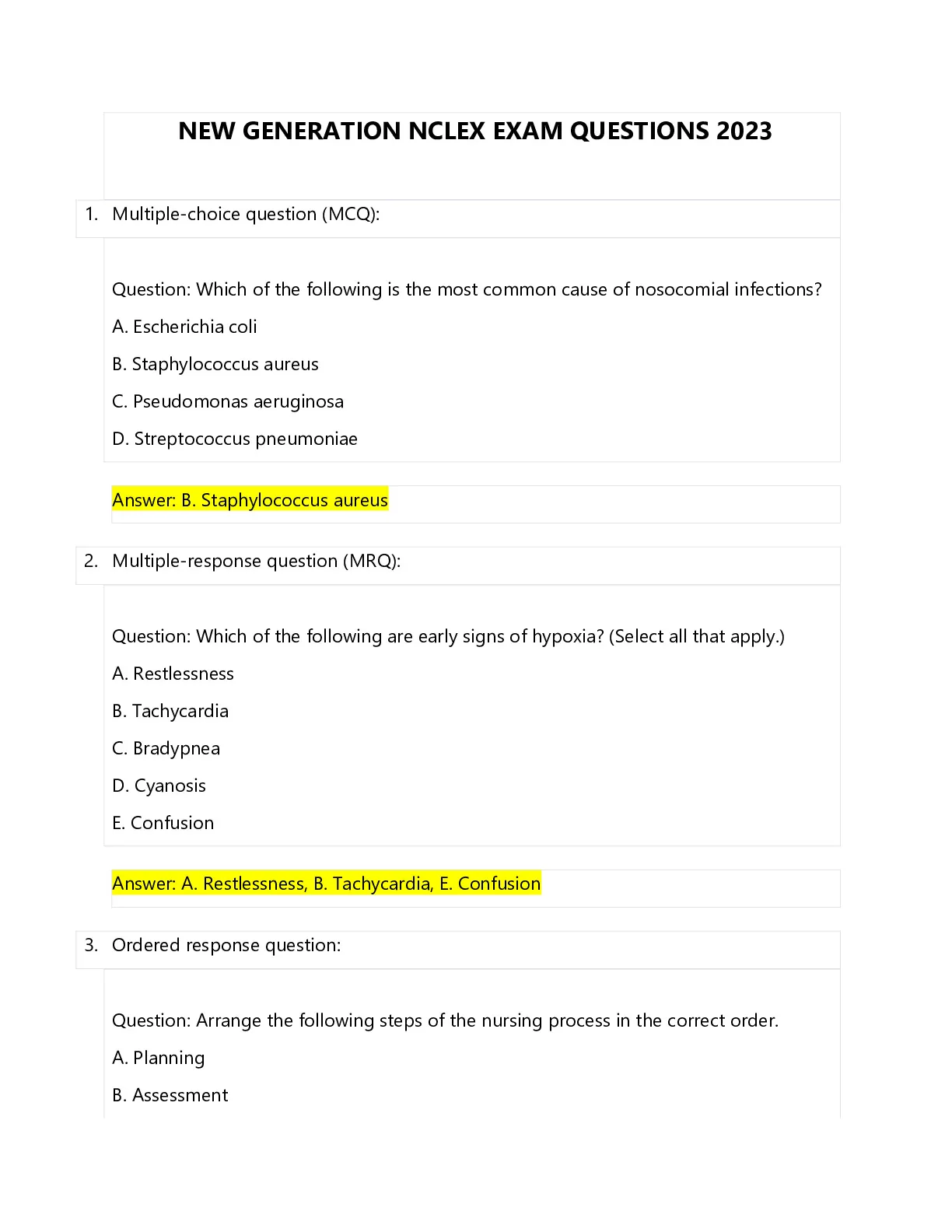 NEW GENERATION NCLEX EXAM QUESTIONS 2023

1. Multiple-choice question (MCQ):

Question: Which of the following is the most common cause of nosocomial infections?

A. Escherichia coli

B. Staphylococcus aureus

C. Pseudomonas aeruginosa

D. Streptococcus pneumoniae

Answer: B. Staphylococcus aureus

2. Multiple-response question (MRQ):

Question: Which of the following are early signs of hypoxia? (Select all that apply.)

A. Restlessness

B. Tachycardia

C. Bradypnea

D. Cyanosis

E. Confusion

Answer: A. Restlessness, B. Tachycardia, E. Confusion

3. Ordered response question:

Question: Arrange the following steps of the nursing process in the correct order.

A. Planning

B. Assessment